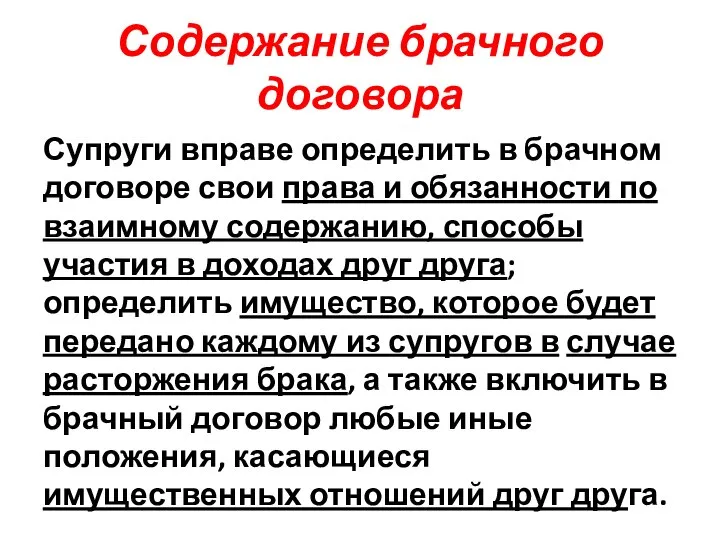 Содержание брачного договора

Супруги вправе определить в брачном договоре свои права и обязанности по взаимному содержанию, способы участия в доходах друг друга; определить имущество, которое будет передано каждому из супругов в случае расторжения брака, а также включить в брачный договор любые иные положения, касающиеся имущественных отношений друг друга.